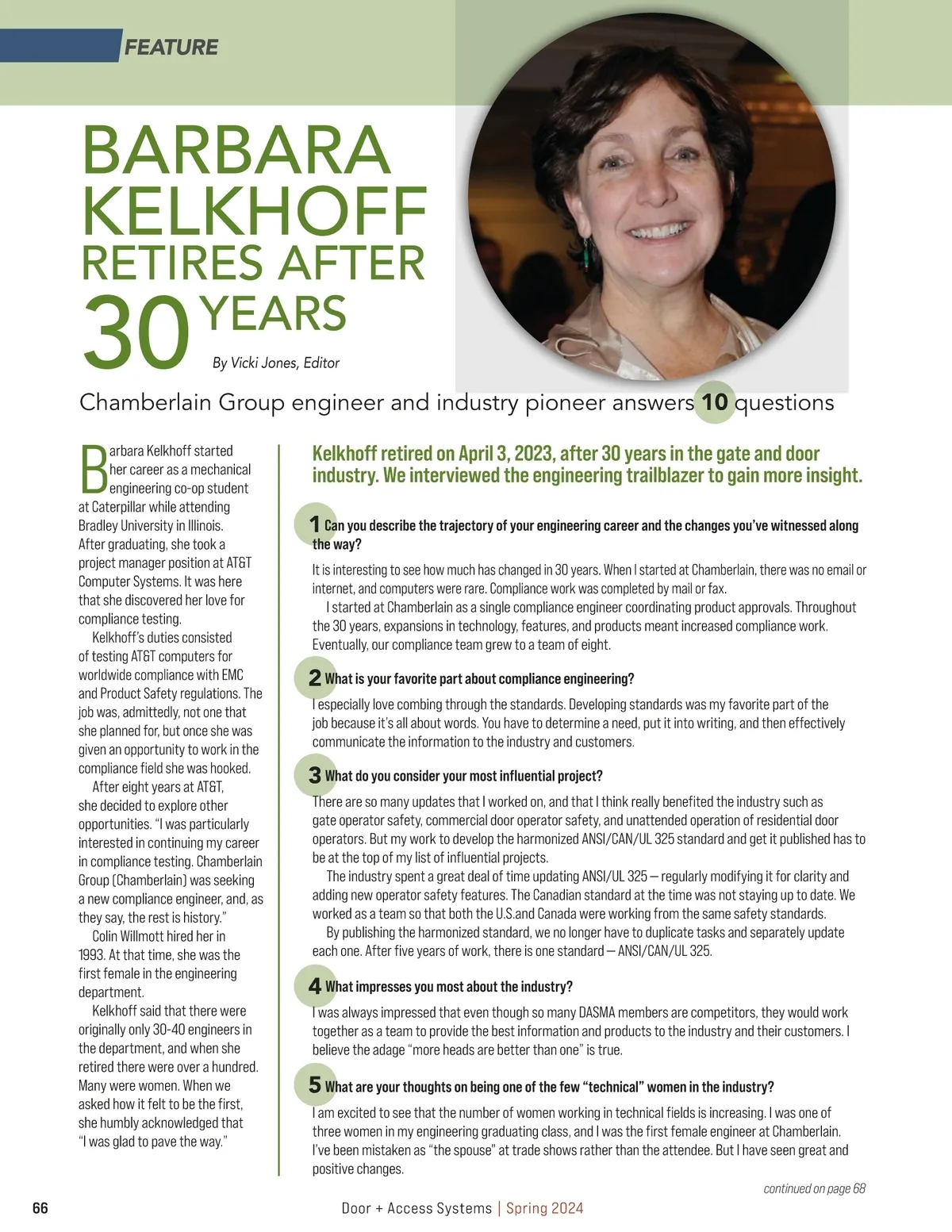 FEATURE

BARBARA KELKHOFF RETIRES AFTER 30 YEARS

By Vicki Jones, Editor

Chamberlain Group engineer and industry pioneer answers 10 questions

Barbara Kelkhoff started her career as a mechanical engineering co-op student at Caterpillar while attending Bradley University in Illinois. After graduating, she took a project manager position at AT&T Computer Systems. It was here that she discovered her love for compliance testing.

Kelkhoff's duties consisted of testing AT&T computers for worldwide compliance with EMC and Product Safety regulations. The job was, admittedly, not one that she planned for, but once she was given an opportunity to work in the compliance field she was hooked.

After eight years at AT&T, she decided to explore other opportunities. "I was particularly interested in continuing my career in compliance testing. Chamberlain Group (Chamberlain) was seeking a new compliance engineer, and, as they say, the rest is history."

Colin Willmott hired her in 1993. At that time, she was the first female in the engineering department.

Kelkhoff said that there were originally only 30-40 engineers in the department, and when she retired there were over a hundred. Many were women. When we asked how it felt to be the first, she humbly acknowledged that "I was glad to pave the way."

Kelkhoff retired on April 3, 2023, after 30 years in the gate and door industry. We interviewed the engineering trailblazer to gain more insight.

1 Can you describe the trajectory of your engineering career and the changes you've witnessed along the way?

It is interesting to see how much has changed in 30 years. When I started at Chamberlain, there was no email or internet, and computers were rare. Compliance work was completed by mail or fax.

I started at Chamberlain as a single compliance engineer coordinating product approvals. Throughout the 30 years, expansions in technology, features, and products meant increased compliance work. Eventually, our compliance team grew to a team of eight.

2 What is your favorite part about compliance engineering?

I especially love combing through the standards. Developing standards was my favorite part of the job because it's all about words. You have to determine a need, put it into writing, and then effectively communicate the information to the industry and customers.

3 What do you consider your most influential project?

There are so many updates that I worked on, and that I think really benefited the industry such as gate operator safety, commercial door operator safety, and unattended operation of residential door operators. But my work to develop the harmonized ANSI/CAN/UL 325 standard and get it published has to be at the top of my list of influential projects.

The industry spent a great deal of time updating ANSI/UL 325 — regularly modifying it for clarity and adding new operator safety features. The Canadian standard at the time was not staying up to date. We worked as a team so that both the U.S.and Canada were working from the same safety standards.

By publishing the harmonized standard, we no longer have to duplicate tasks and separately update each one. After five years of work, there is one standard — ANSI/CAN/UL 325.

4 What impresses you most about the industry?

I was always impressed that even though so many DASMA members are competitors, they would work together as a team to provide the best information and products to the industry and their customers. I believe the adage "more heads are better than one" is true.

5 What are your thoughts on being one of the few "technical" women in the industry?

I am excited to see that the number of women working in technical fields is increasing. I was one of three women in my engineering graduating class, and I was the first female engineer at Chamberlain. I've been mistaken as "the spouse" at trade shows rather than the attendee. But I have seen great and positive changes.

continued on page 68

66

Door + Access Systems | Spring 2024